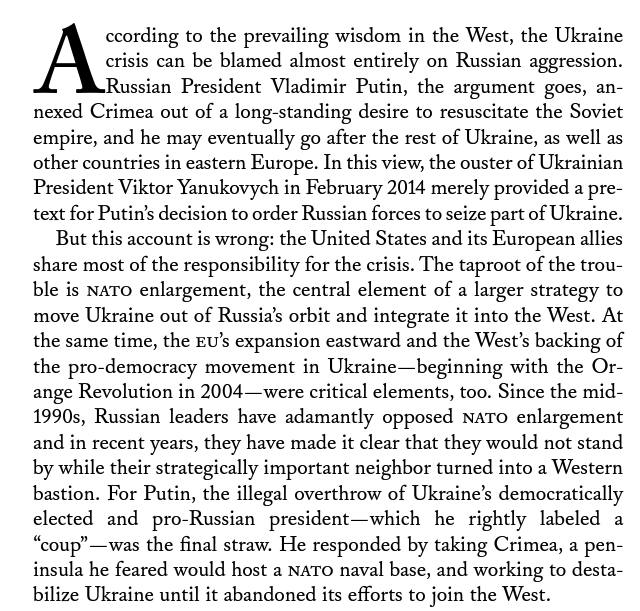 According to the prevailing wisdom in the West, the Ukraine crisis can be blamed almost entirely on Russian aggression. Russian President Vladimir Putin, the argument goes, annexed Crimea out of a long-standing desire to resuscitate the Soviet empire, and he may eventually go after the rest of Ukraine, as well as other countries in eastern Europe. In this view, the ouster of Ukrainian President Viktor Yanukovych in February 2014 merely provided a pretext for Putin's decision to order Russian forces to seize part of Ukraine.

But this account is wrong: the United States and its European allies share most of the responsibility for the crisis. The taproot of the trouble is NATO enlargement, the central element of a larger strategy to move Ukraine out of Russia's orbit and integrate it into the West. At the same time, the EU's expansion eastward and the West's backing of the pro-democracy movement in Ukraine—beginning with the Orange Revolution in 2004—were critical elements, too. Since the mid-1990s, Russian leaders have adamantly opposed NATO enlargement and in recent years, they have made it clear that they would not stand by while their strategically important neighbor turned into a Western bastion. For Putin, the illegal overthrow of Ukraine's democratically elected and pro-Russian president—which he rightly labeled a "coup"—was the final straw. He responded by taking Crimea, a peninsula he feared would host a NATO naval base, and working to destabilize Ukraine until it abandoned its efforts to join the West.